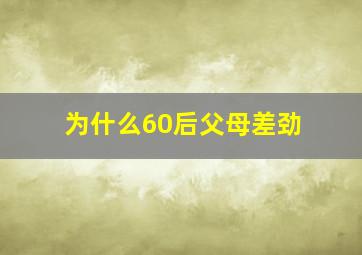 为什么60后父母差劲